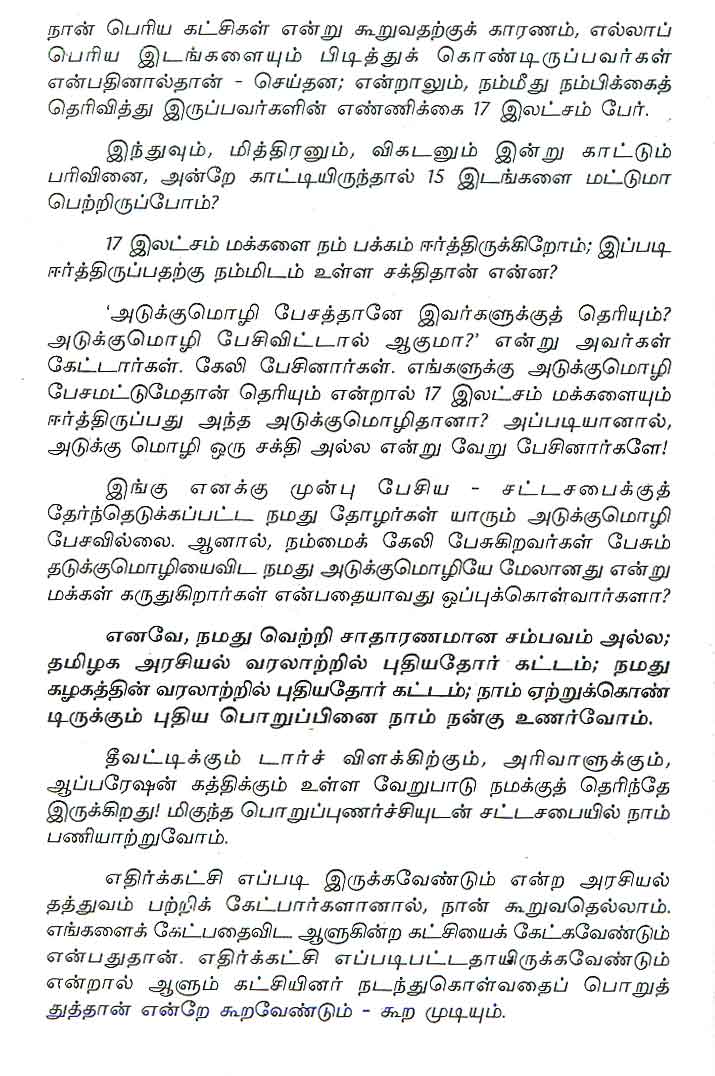 நான் பெரிய கட்சிகள் என்று கூறுவதற்குக் காரணம், எல்லாப் பெரிய இடங்களையும் பிடித்துக் கொண்டிருப்பவர்கள் என்பதினால்தான் - செய்தன; என்றாலும், நம்மீது நம்பிக்கைத் தெரிவித்து இருப்பவர்களின் எண்ணிக்கை 17 இலட்சம் பேர்.

இந்துவும், மித்திரனும், விகடனும் இன்று காட்டும் பரிவினை, அன்றே காட்டியிருந்தால் 15 இடங்களை மட்டுமா பெற்றிருப்போம்?

17 இலட்சம் மக்களை நம் பக்கம் ஈர்த்திருக்கிறோம்; இப்படி ஈர்த்திருப்பதற்கு நம்மிடம் உள்ள சக்திதான் என்ன?

'அடுக்குமொழி பேசத்தானே இவர்களுக்குத் தெரியும்? அடுக்குமொழி பேசிவிட்டால் ஆகுமா?' என்று அவர்கள் கேட்டார்கள். கேலி பேசினார்கள். எங்களுக்கு அடுக்குமொழி பேசமட்டுமேதான் தெரியும் என்றால் 17 இலட்சம் மக்களையும் ஈர்த்திருப்பது அந்த அடுக்குமொழிதானா? அப்படியானால், அடுக்கு மொழி ஒரு சக்தி அல்ல என்று வேறு பேசினார்களே!

இங்கு எனக்கு முன்பு பேசிய - சட்டசபைக்குத் தேர்ந்தெடுக்கப்பட்ட நமது தோழர்கள் யாரும் அடுக்குமொழி பேசவில்லை. ஆனால், நம்மைக் கேலி பேசுகிறவர்கள் பேசும் தடுக்குமொழியைவிட நமது அடுக்குமொழியே மேலானது என்று மக்கள் கருதுகிறார்கள் என்பதையாவது ஒப்புக்கொள்வார்களா?

எனவே, நமது வெற்றி சாதாரணமான சம்பவம் அல்ல; தமிழக அரசியல் வரலாற்றில் புதியதோர் கட்டம்; நமது கழகத்தின் வரலாற்றில் புதியதோர் கட்டம்; நாம் ஏற்றுக்கொண்டிருக்கும் புதிய பொறுப்பினை நாம் நன்கு உணர்வோம்.

தீவட்டிக்கும் டார்ச் விளக்கிற்கும், அரிவாளுக்கும், ஆப்பரேஷன் கத்திக்கும் உள்ள வேறுபாடு நமக்குத் தெரிந்தே இருக்கிறது! மிகுந்த பொறுப்புணர்ச்சியுடன் சட்டசபையில் நாம் பணியாற்றுவோம்.

எதிர்க்கட்சி எப்படி இருக்கவேண்டும் என்ற அரசியல் தத்துவம் பற்றிக் கேட்பார்களானால், நான் கூறுவதெல்லாம். எங்களைக் கேட்பதைவிட ஆளுகின்ற கட்சியைக் கேட்கவேண்டும் என்பதுதான். எதிர்க்கட்சி எப்படிபட்டதாயிருக்கவேண்டும் என்றால் ஆளும் கட்சியினர் நடந்துகொள்வதைப் பொறுத்துத்தான் என்றே கூறவேண்டும் - கூற முடியும்.